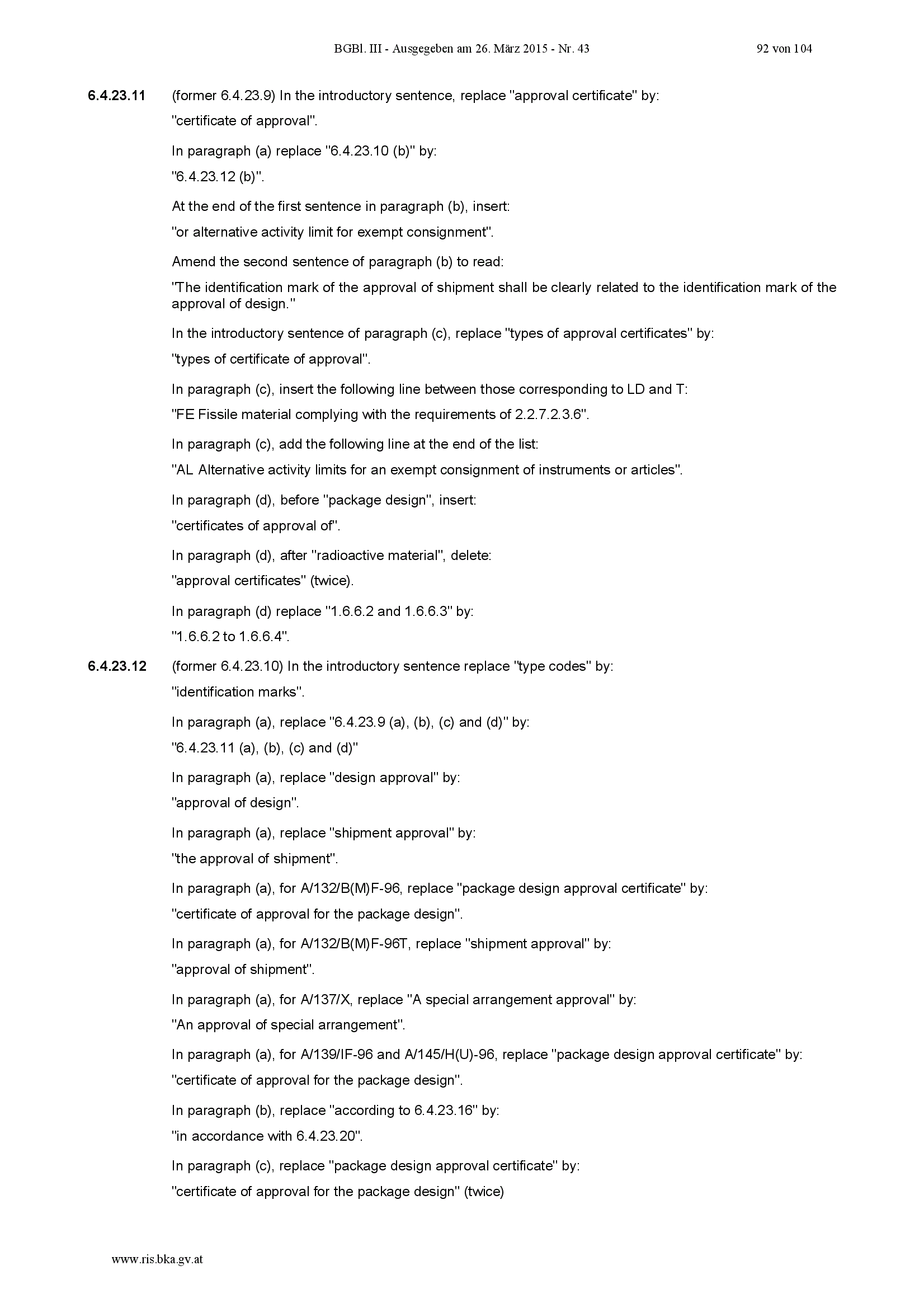 BGBl. III - Ausgegeben am 26. März 2015 - Nr. 43 92 von 104

6.4.23.11 (former 6.4.23.9) In the introductory sentence, replace "approval certificate" by:

"certificate of approval".

In paragraph (a) replace "6.4.23.10 (b)" by:

"6.4.23.12 (b)".

At the end of the first sentence in paragraph (b), insert:

"or alternative activity limit for exempt consignment".

Amend the second sentence of paragraph (b) to read:

"The identification mark of the approval of shipment shall be clearly related to the identification mark of the approval of design."

In the introductory sentence of paragraph (c), replace "types of approval certificates" by:

"types of certificate of approval".

In paragraph (c), insert the following line between those corresponding to LD and T:

"FE Fissile material complying with the requirements of 2.2.7.2.3.6".

In paragraph (c), add the following line at the end of the list:

"AL Alternative activity limits for an exempt consignment of instruments or articles".

In paragraph (d), before "package design", insert:

"certificates of approval of".

In paragraph (d), after "radioactive material", delete:

"approval certificates" (twice).

In paragraph (d) replace "1.6.6.2 and 1.6.6.3" by:

"1.6.6.2 to 1.6.6.4".

6.4.23.12 (former 6.4.23.10) In the introductory sentence replace "type codes" by:

"identification marks".

In paragraph (a), replace "6.4.23.9 (a), (b), (c) and (d)" by:

"6.4.23.11 (a), (b), (c) and (d)"

In paragraph (a), replace "design approval" by:

"approval of design".

In paragraph (a), replace "shipment approval" by:

"the approval of shipment".

In paragraph (a), for A/132/B(M)F-96, replace "package design approval certificate" by:

"certificate of approval for the package design".

In paragraph (a), for A/132/B(M)F-96T, replace "shipment approval" by:

"approval of shipment".

In paragraph (a), for A/137/X, replace "A special arrangement approval" by:

"An approval of special arrangement".

In paragraph (a), for A/139/IF-96 and A/145/H(U)-96, replace "package design approval certificate" by:

"certificate of approval for the package design".

In paragraph (b), replace "according to 6.4.23.16" by:

"in accordance with 6.4.23.20".

In paragraph (c), replace "package design approval certificate" by:

"certificate of approval for the package design" (twice)

www.ris.bka.gv.at